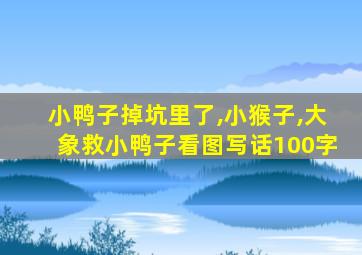 小鸭子掉坑里了,小猴子,大象救小鸭子看图写话100字